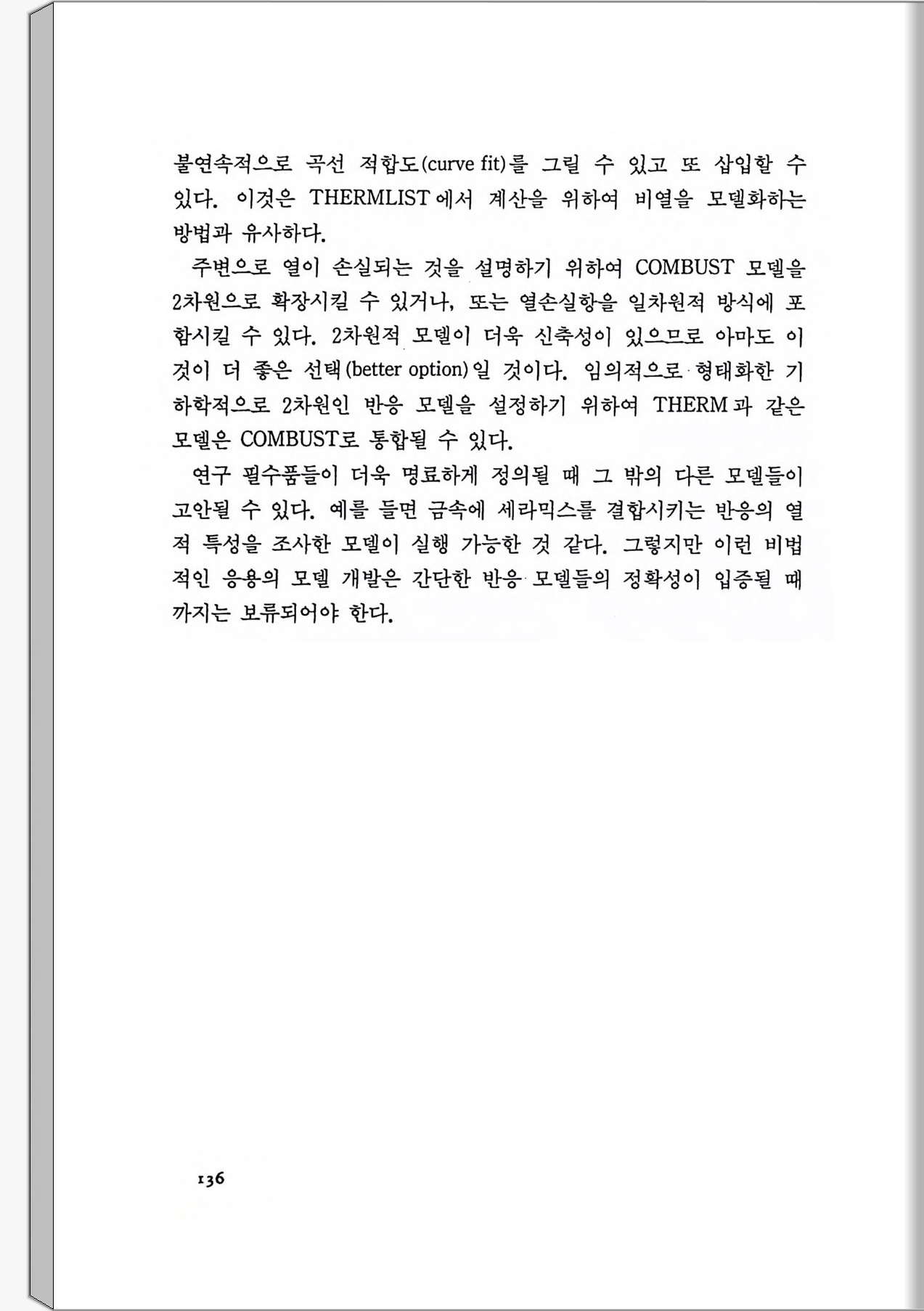 불연속적으로 곡선 적합도(curve fit)를 그릴 수 있고 또 삽입할 수 있다. 이것은 THERMLIST에서 계산을 위하여 비열을 모델화하는 방법과 유사하다.

주변으로 열이 손실되는 것을 설명하기 위하여 COMBUST 모델을 2차원으로 확장시킬 수 있거나, 또는 열손실항을 일차원적 방식에 포함시킬 수 있다. 2차원적 모델이 더욱 신축성이 있으므로 아마도 이것이 더 좋은 선택(better option)일 것이다. 임의적으로 형태화한 기하학적으로 2차원인 반응 모델을 설정하기 위하여 THERM과 같은 모델은 COMBUST로 통합될 수 있다.

연구 필수품들이 더욱 명료하게 정의될 때 그 밖의 다른 모델들이 고안될 수 있다. 예를 들면 금속에 세라믹스를 결합시키는 반응의 열적 특성을 조사한 모델이 실행 가능한 것 같다. 그렇지만 이런 비법적인 응용의 모델 개발은 간단한 반응 모델들의 정확성이 입증될 때까지는 보류되어야 한다.

136